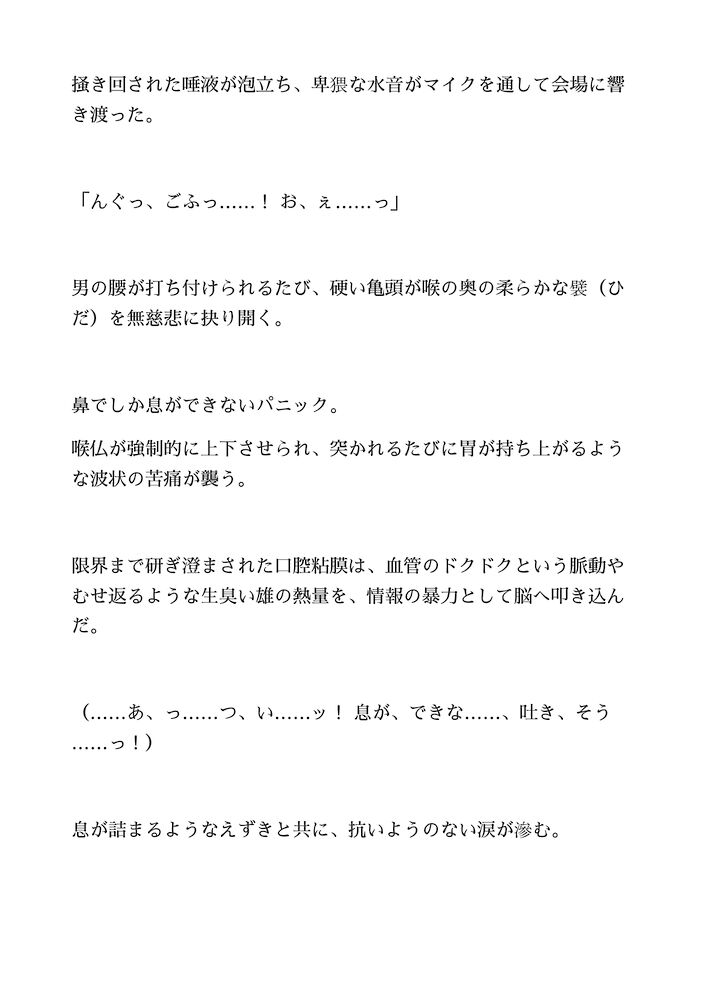 掻き回された唾液が泡立ち、卑猥な水音がマイクを通して会場に響き渡った。

「んぐっ、ごふっ……！　お、ぇ……っ」

男の腰が打ち付けられるたび、硬い亀頭が喉の奥の柔らかな襞（ひだ）を無慈悲に抉り開く。

鼻でしか息ができないパニック。

喉仏が強制的に上下させられ、突かれるたびに胃が持ち上がるような波状の苦痛が襲う。

限界まで研ぎ澄まされた口腔粘膜は、血管のドクドクという脈動やむせ返るような生臭い雄の熱量を、情報の暴力として脳へ叩き込んだ。

（……あ、っ……つ、い……ッ！　息が、できな……、吐き、そう……っ！）

息が詰まるようなえずきと共に、抗いようのない涙が滲む。